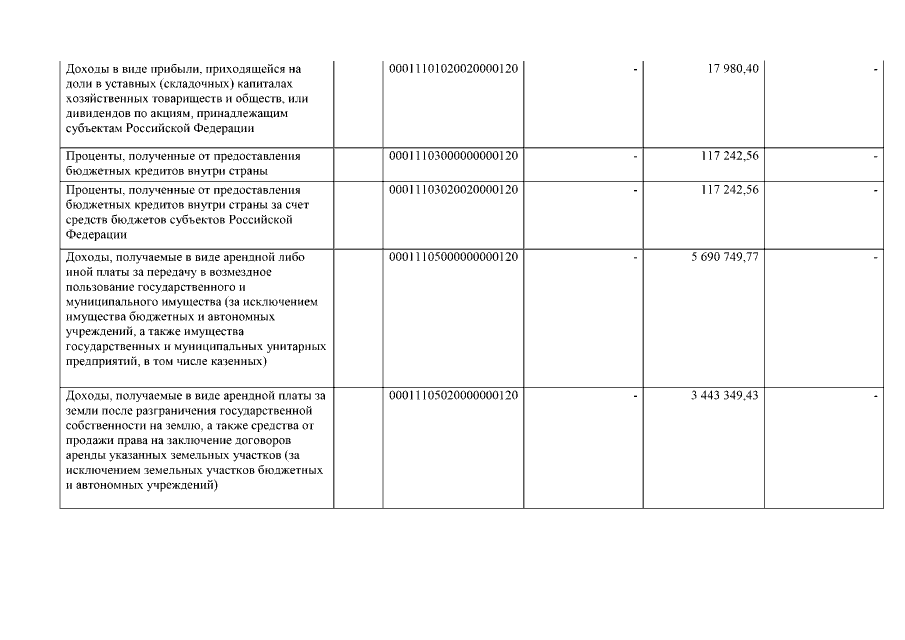 | | | | | | |
|---|---|---|---|---|---|
| Доходы в виде прибыли, приходящейся на доли в уставных (складочных) капиталах хозяйственных товариществ и обществ, или дивидендов по акциям, принадлежащим субъектам Российской Федерации | | 00011101020020000120 | - | 17 980,40 | - |
| Проценты, полученные от предоставления бюджетных кредитов внутри страны | | 00011103000000000120 | - | 117 242,56 | - |
| Проценты, полученные от предоставления бюджетных кредитов внутри страны за счет средств бюджетов субъектов Российской Федерации | | 00011103020020000120 | - | 117 242,56 | - |
| Доходы, получаемые в виде арендной либо иной платы за передачу в возмездное пользование государственного и муниципального имущества (за исключением имущества бюджетных и автономных учреждений, а также имущества государственных и муниципальных унитарных предприятий, в том числе казенных) | | 00011105000000000120 | - | 5 690 749,77 | - |
| Доходы, получаемые в виде арендной платы за земли после разграничения государственной собственности на землю, а также средства от продажи права на заключение договоров аренды указанных земельных участков (за исключением земельных участков бюджетных и автономных учреждений) | | 00011105020000000120 | - | 3 443 349,43 | - |